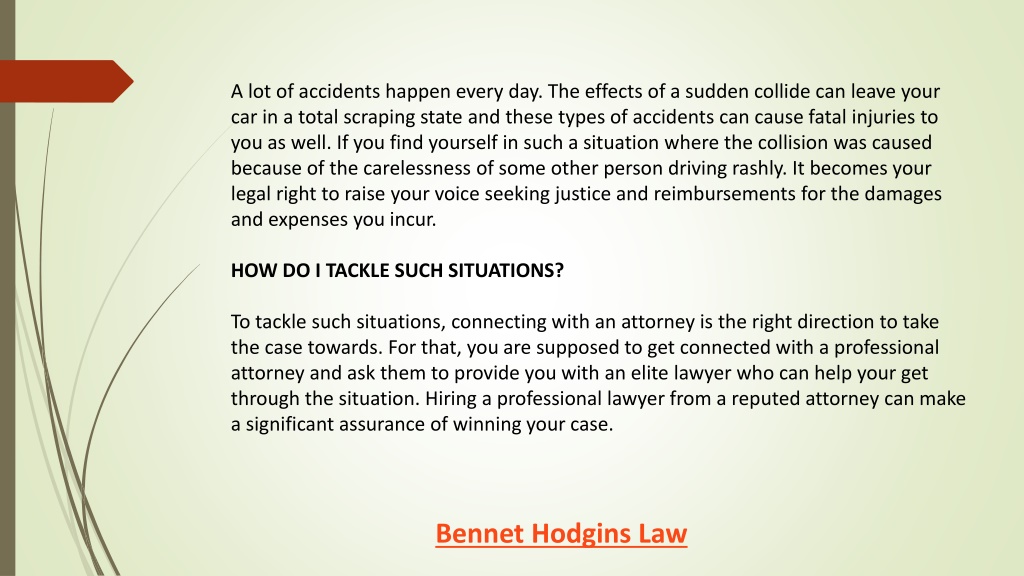 A lot of accidents happen every day. The effects of a sudden collide can leave your car in a total scraping state and these types of accidents can cause fatal injuries to you as well. If you find yourself in such a situation where the collision was caused because of the carelessness of some other person driving rashly. It becomes your legal right to raise your voice seeking justice and reimbursements for the damages and expenses you incur.

HOW DO I TACKLE SUCH SITUATIONS?

To tackle such situations, connecting with an attorney is the right direction to take the case towards. For that, you are supposed to get connected with a professional attorney and ask them to provide you with an elite lawyer who can help your get through the situation. Hiring a professional lawyer from a reputed attorney can make a significant assurance of winning your case.

Bennet Hodgins Law